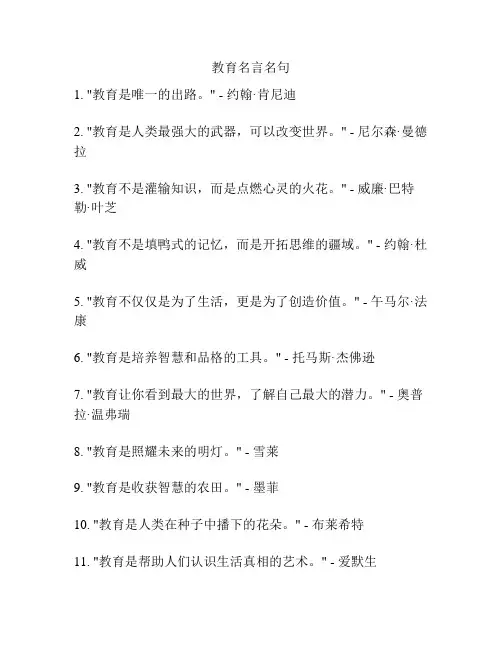 教育名言名句

1. "教育是唯一的出路。" - 约翰·肯尼迪

2. "教育是人类最强大的武器，可以改变世界。" - 尼尔森·曼德拉

3. "教育不是灌输知识，而是点燃心灵的火花。" - 威廉·巴特勒·叶芝

4. "教育不是填鸭式的记忆，而是开拓思维的疆域。" - 约翰·杜威

5. "教育不仅仅是为了生活，更是为了创造价值。" - 午马尔·法康

6. "教育是培养智慧和品格的工具。" - 托马斯·杰佛逊

7. "教育让你看到最大的世界，了解自己最大的潜力。" - 奥普拉·温弗瑞

8. "教育是照耀未来的明灯。" - 雪莱

9. "教育是收获智慧的农田。" - 墨菲

10. "教育是人类在种子中播下的花朵。" - 布莱希特

11. "教育是帮助人们认识生活真相的艺术。" - 爱默生